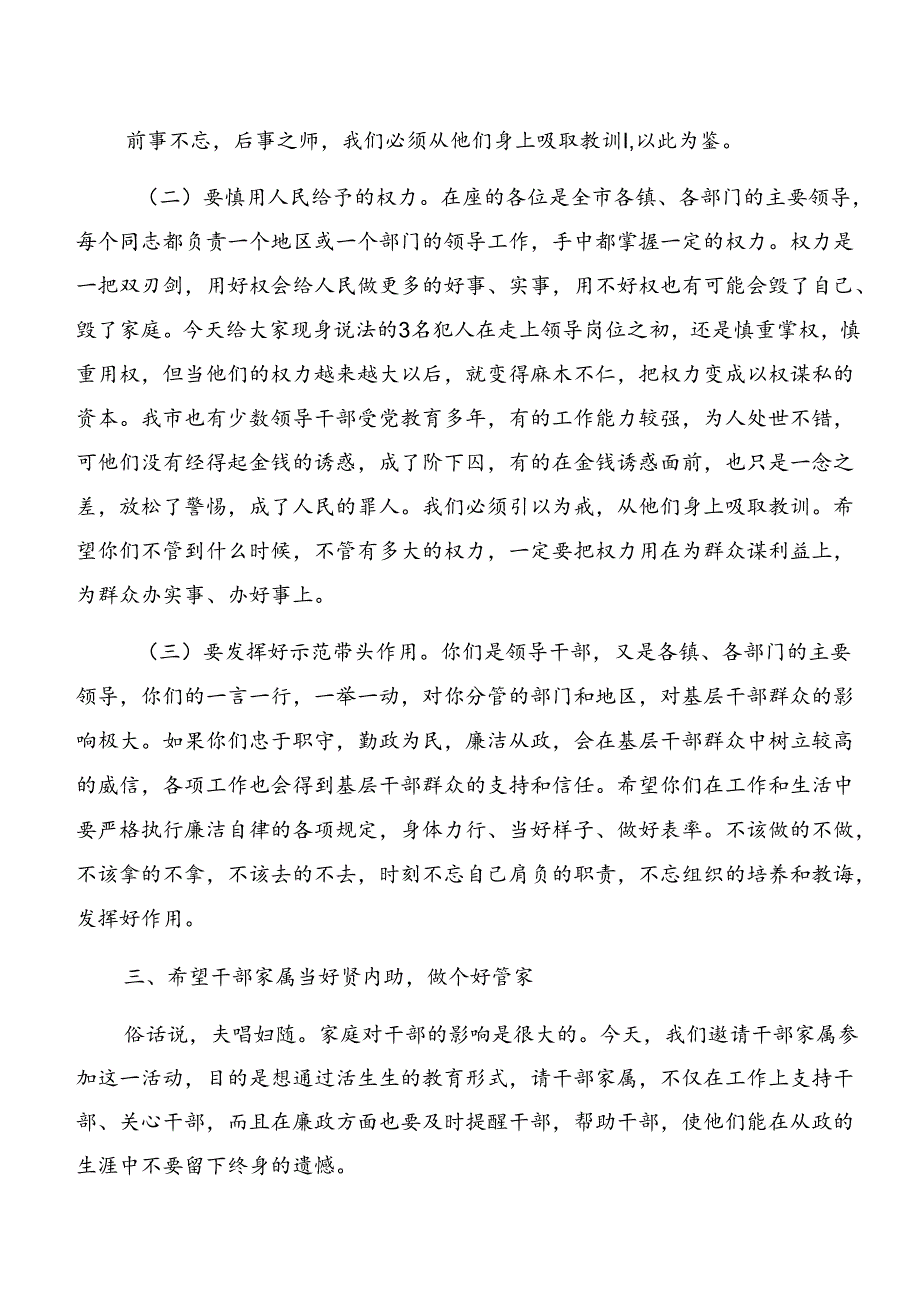 前事不忘，后事之师，我们必须从他们身上吸取教训I,以此为鉴。

（二）要慎用人民给予的权力。在座的各位是全市各镇、各部门的主要领导，每个同志都负责一个地区或一个部门的领导工作，手中都掌握一定的权力。权力是一把双刃剑，用好权会给人民做更多的好事、实事，用不好权也有可能会毁了自己、毁了家庭。今天给大家现身说法的3名犯人在走上领导岗位之初，还是慎重掌权，慎重用权，但当他们的权力越来越大以后，就变得麻木不仁，把权力变成以权谋私的资本。我市也有少数领导干部受党教育多年，有的工作能力较强，为人处世不错，可他们没有经得起金钱的诱惑，成了阶下囚，有的在金钱诱惑面前，也只是一念之差，放松了警惕，成了人民的罪人。我们必须引以为戒，从他们身上吸取教训。希望你们不管到什么时候，不管有多大的权力，一定要把权力用在为群众谋利益上，为群众办实事、办好事上。

（三）要发挥好示范带头作用。你们是领导干部，又是各镇、各部门的主要领导，你们的一言一行，一举一动，对你分管的部门和地区，对基层干部群众的影响极大。如果你们忠于职守，勤政为民，廉洁从政，会在基层干部群众中树立较高的威信，各项工作也会得到基层干部群众的支持和信任。希望你们在工作和生活中要严格执行廉洁自律的各项规定，身体力行、当好样子、做好表率。不该做的不做，不该拿的不拿，不该去的不去，时刻不忘自己肩负的职责，不忘组织的培养和教诲，发挥好作用。

三、希望干部家属当好贤内助，做个好管家

俗话说，夫唱妇随。家庭对干部的影响是很大的。今天，我们邀请干部家属参加这一活动，目的是想通过活生生的教育形式，请干部家属，不仅在工作上支持干部、关心干部，而且在廉政方面也要及时提醒干部，帮助干部，使他们能在从政的生涯中不要留下终身的遗憾。